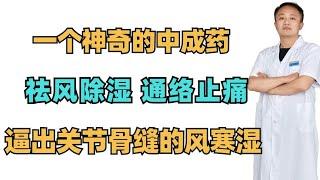 一个神奇的中成药

祛风除湿 通络止痛

逼出关节骨缝的风寒湿